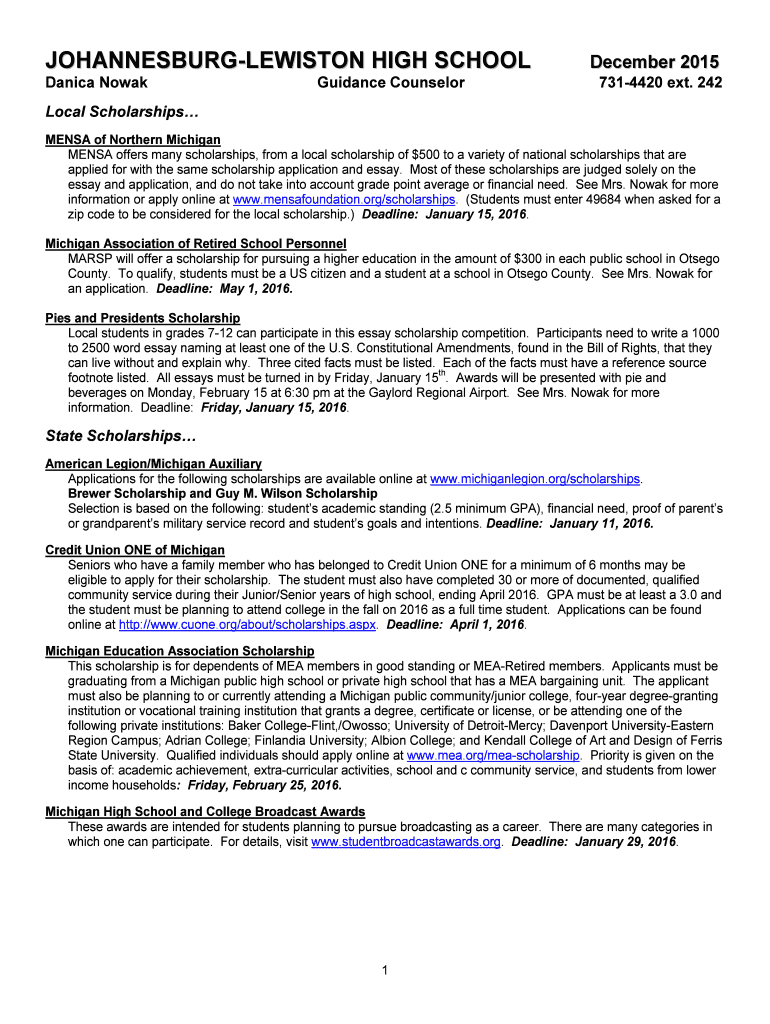 JOHANNESBURG-LEWISTON HIGH SCHOOL December 2015

Danica Nowak Guidance Counselor 731-4420 ext. 242

Local Scholarships…

MENSA of Northern Michigan
MENSA offers many scholarships, from a local scholarship of $500 to a variety of national scholarships that are applied for with the same scholarship application and essay. Most of these scholarships are judged solely on the essay and application, and do not take into account grade point average or financial need. See Mrs. Nowak for more information or apply online at www.mensafoundation.org/scholarships. (Students must enter 49684 when asked for a zip code to be considered for the local scholarship.) Deadline: January 15, 2016.

Michigan Association of Retired School Personnel
MARSP will offer a scholarship for pursuing a higher education in the amount of $300 in each public school in Otsego County. To qualify, students must be a US citizen and a student at a school in Otsego County. See Mrs. Nowak for an application. Deadline: May 1, 2016.

Pies and Presidents Scholarship
Local students in grades 7-12 can participate in this essay scholarship competition. Participants need to write a 1000 to 2500 word essay naming at least one of the U.S. Constitutional Amendments, found in the Bill of Rights, that they can live without and explain why. Three cited facts must be listed. Each of the facts must have a reference source footnote listed. All essays must be turned in by Friday, January 15$^{th}$. Awards will be presented with pie and beverages on Monday, February 15 at 6:30 pm at the Gaylord Regional Airport. See Mrs. Nowak for more information. Deadline: Friday, January 15, 2016.

State Scholarships…

American Legion/Michigan Auxiliary
Applications for the following scholarships are available online at www.michiganlegion.org/scholarships.
Brewer Scholarship and Guy M. Wilson Scholarship
Selection is based on the following: student's academic standing (2.5 minimum GPA), financial need, proof of parent's or grandparent's military service record and student's goals and intentions. Deadline: January 11, 2016.

Credit Union ONE of Michigan
Seniors who have a family member who has belonged to Credit Union ONE for a minimum of 6 months may be eligible to apply for their scholarship. The student must also have completed 30 or more of documented, qualified community service during their Junior/Senior years of high school, ending April 2016. GPA must be at least a 3.0 and the student must be planning to attend college in the fall on 2016 as a full time student. Applications can be found online at http://www.cuone.org/about/scholarships.aspx. Deadline: April 1, 2016.

Michigan Education Association Scholarship
This scholarship is for dependents of MEA members in good standing or MEA-Retired members. Applicants must be graduating from a Michigan public high school or private high school that has a MEA bargaining unit. The applicant must also be planning to or currently attending a Michigan public community/junior college, four-year degree-granting institution or vocational training institution that grants a degree, certificate or license, or be attending one of the following private institutions: Baker College-Flint,/Owosso; University of Detroit-Mercy; Davenport University-Eastern Region Campus; Adrian College; Finlandia University; Albion College; and Kendall College of Art and Design of Ferris State University. Qualified individuals should apply online at www.mea.org/mea-scholarship. Priority is given on the basis of: academic achievement, extra-curricular activities, school and c community service, and students from lower income households: Friday, February 25, 2016.

Michigan High School and College Broadcast Awards
These awards are intended for students planning to pursue broadcasting as a career. There are many categories in which one can participate. For details, visit www.studentbroadcastawards.org. Deadline: January 29, 2016.

1